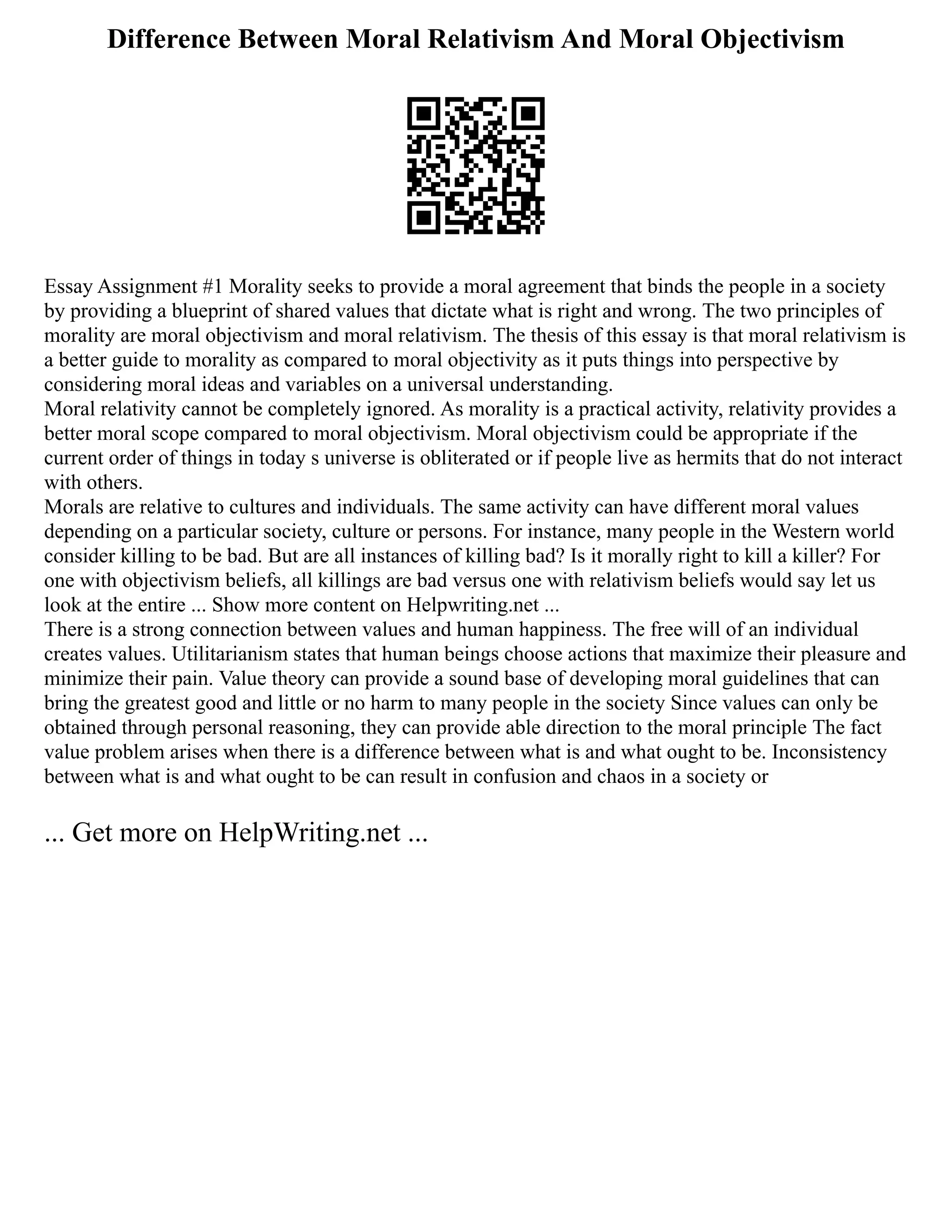 Difference Between Moral Relativism And Moral Objectivism

Essay Assignment #1 Morality seeks to provide a moral agreement that binds the people in a society by providing a blueprint of shared values that dictate what is right and wrong. The two principles of morality are moral objectivism and moral relativism. The thesis of this essay is that moral relativism is a better guide to morality as compared to moral objectivity as it puts things into perspective by considering moral ideas and variables on a universal understanding.
Moral relativity cannot be completely ignored. As morality is a practical activity, relativity provides a better moral scope compared to moral objectivism. Moral objectivism could be appropriate if the current order of things in today s universe is obliterated or if people live as hermits that do not interact with others.
Morals are relative to cultures and individuals. The same activity can have different moral values depending on a particular society, culture or persons. For instance, many people in the Western world consider killing to be bad. But are all instances of killing bad? Is it morally right to kill a killer? For one with objectivism beliefs, all killings are bad versus one with relativism beliefs would say let us look at the entire ... Show more content on Helpwriting.net ...
There is a strong connection between values and human happiness. The free will of an individual creates values. Utilitarianism states that human beings choose actions that maximize their pleasure and minimize their pain. Value theory can provide a sound base of developing moral guidelines that can bring the greatest good and little or no harm to many people in the society Since values can only be obtained through personal reasoning, they can provide able direction to the moral principle The fact value problem arises when there is a difference between what is and what ought to be. Inconsistency between what is and what ought to be can result in confusion and chaos in a society or

... Get more on HelpWriting.net ...